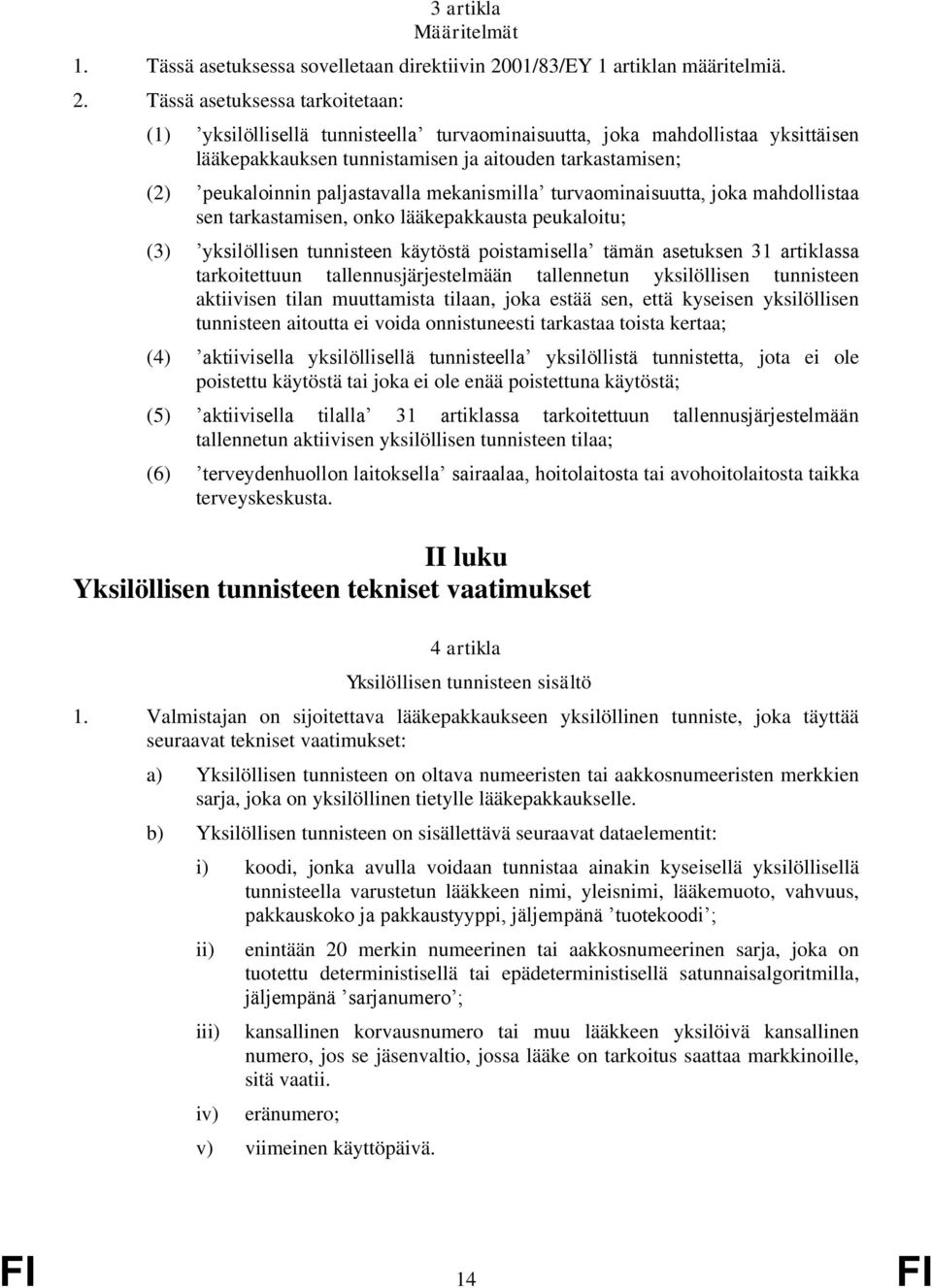 3 artikla
Määritelmät

1. Tässä asetuksessa sovelletaan direktiivin 2001/83/EY 1 artiklan määritelmiä.

2. Tässä asetuksessa tarkoitetaan:

(1) ’yksilöllisellä tunnisteella’ turvaominaisuutta, joka mahdollistaa yksittäisen lääkepakkauksen tunnistamisen ja aitouden tarkastamisen;

(2) ’peukaloinnin paljastavalla mekanismilla’ turvaominaisuutta, joka mahdollistaa sen tarkastamisen, onko lääkepakkausta peukaloitu;

(3) ’yksilöllisen tunnisteen käytöstä poistamisella’ tämän asetuksen 31 artiklassa tarkoitettuun tallennusjärjestelmään tallennetun yksilöllisen tunnisteen aktiivisen tilan muuttamista tilaan, joka estää sen, että kyseisen yksilöllisen tunnisteen aitoutta ei voida onnistuneesti tarkastaa toista kertaa;

(4) ’aktiivisella yksilöllisellä tunnisteella’ yksilöllistä tunnistetta, jota ei ole poistettu käytöstä tai joka ei ole enää poistettuna käytöstä;

(5) ’aktiivisella tilalla’ 31 artiklassa tarkoitettuun tallennusjärjestelmään tallennetun aktiivisen yksilöllisen tunnisteen tilaa;

(6) ’terveydenhuollon laitoksella’ sairaalaa, hoitolaitosta tai avohoitolaitosta taikka terveyskeskusta.

II luku
Yksilöllisen tunnisteen tekniset vaatimukset

4 artikla
Yksilöllisen tunnisteen sisältö

1. Valmistajan on sijoitettava lääkepakkaukseen yksilöllinen tunniste, joka täyttää seuraavat tekniset vaatimukset:

a) Yksilöllisen tunnisteen on oltava numeeristen tai aakkosnumeeristen merkkien sarja, joka on yksilöllinen tietylle lääkepakkaukselle.

b) Yksilöllisen tunnisteen on sisällettävä seuraavat dataelementit:

i) koodi, jonka avulla voidaan tunnistaa ainakin kyseisellä yksilöllisellä tunnisteella varustetun lääkkeen nimi, yleisnimi, lääkemuoto, vahvuus, pakkauskoko ja pakkaustyyppi, jäljempänä ’tuotekoodi’;

ii) enintään 20 merkin numeerinen tai aakkosnumeerinen sarja, joka on tuotettu deterministisellä tai epädeterministisellä satunnaisalgoritmilla, jäljempänä ’sarjanumero’;

iii) kansallinen korvausnumero tai muu lääkkeen yksilöivä kansallinen numero, jos se jäsenvaltio, jossa lääke on tarkoitus saattaa markkinoille, sitä vaatii.

iv) eränumero;

v) viimeinen käyttöpäivä.

FI 14 FI